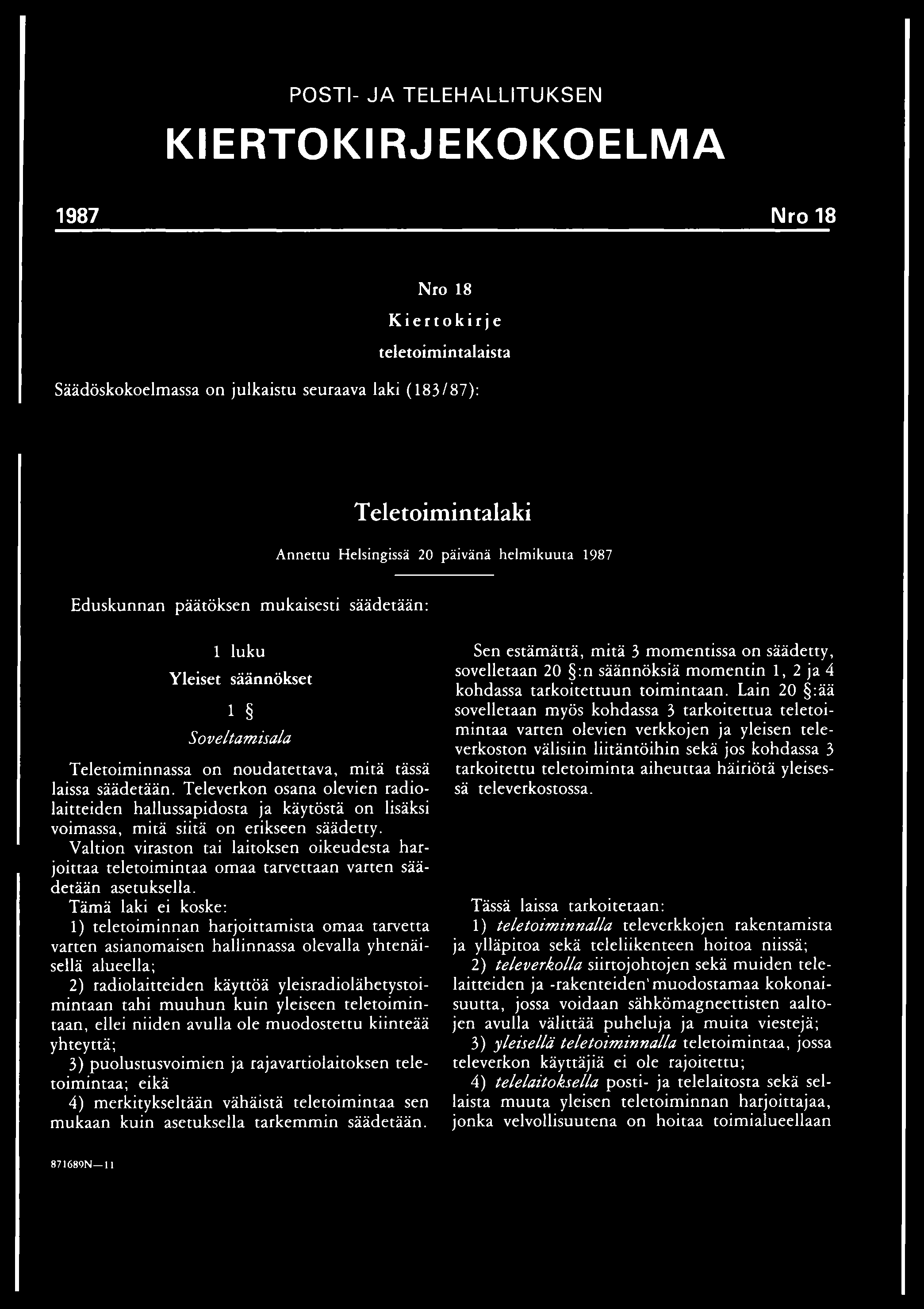 POSTI- JA TELEHALLITUKSEN

KIERTOKIRJEKOKOELMA

1987 Nro 18

Nro 18

Kiertokirje

teletoimintalaista

Säädöskokoelmassa on julkaistu seuraava laki (183/87):

Teletoimintalaki

Annettu Helsingissä 20 päivänä helmikuuta 1987

Eduskunnan päätöksen mukaisesti säädetään:

1 luku

Yleiset säännökset

1 §

Soveltamisala

Teletoiminnassa on noudatettava, mitä tässä laissa säädetään. Televerkon osana olevien radiolaitteiden hallussapidosta ja käytöstä on lisäksi voimassa, mitä siitä on erikseen säädetty.

Valtion viraston tai laitoksen oikeudesta harjoittaa teletoimintaa omaa tarvettaan varten säädetään asetuksella.

Tämä laki ei koske:

1) teletoiminnan harjoittamista omaa tarvetta varten asianomaisen hallinnassa olevalla yhtenäisellä alueella;

2) radiolaitteiden käyttöä yleisradiolähetystoimintaan tahi muuhun kuin yleiseen teletoimintaan, ellei niiden avulla ole muodostettu kiinteää yhteyttä;

3) puolustusvoimien ja rajavartiolaitoksen teletoimintaa; eikä

4) merkitykseltään vähäistä teletoimintaa sen mukaan kuin asetuksella tarkemmin säädetään.

Sen estämättä, mitä 3 momentissa on säädetty, sovelletaan 20 §:n säännöksiä momentin 1, 2 ja 4 kohdassa tarkoitettuun toimintaan. Lain 20 §:ää sovelletaan myös kohdassa 3 tarkoitettua teletoimintaa varten olevien verkkojen ja yleisen televerkoston välisiin liitäntöihin sekä jos kohdassa 3 tarkoitettu teletoiminta aiheuttaa häiriötä yleisessä televerkostossa.

Tässä laissa tarkoitetaan:

1) teletoiminnalla televerkkojen rakentamista ja ylläpitoa sekä teleliikenteen hoitoa niissä;

2) televerkolla siirtojohtojen sekä muiden telelaitteiden ja -rakenteiden muodostamaa kokonaisuutta, jossa voidaan sähkömagneettisten aaltojen avulla välittää puheluja ja muita viestejä;

3) yleisellä teletoiminnalla teletoimintaa, jossa televerkon käyttäjiä ei ole rajoitettu;

4) telelaitoksella posti- ja telelaitosta sekä sellaista muuta yleisen teletoiminnan harjoittajaa, jonka velvollisuutena on hoitaa toimialueellaan

871689N—11